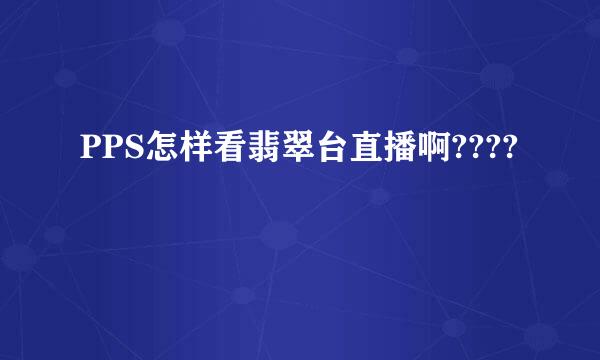 PPS怎样看翡翠台直播啊????